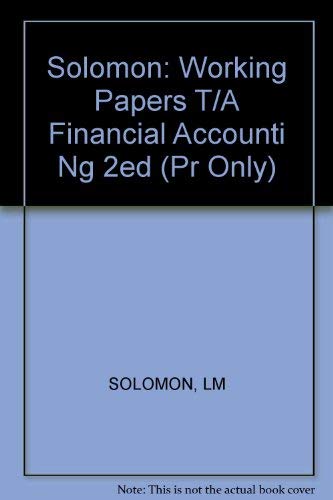 Solomon: Working Papers T/A Financial Accounti Ng 2ed (Pr Only)

SOLOMON, LM

Note: This is not the actual book cover